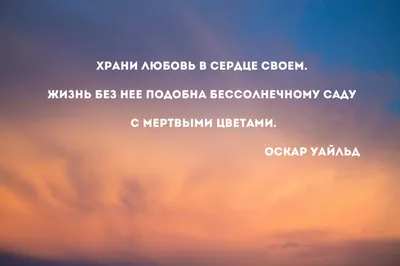 ХРАНИ ЛЮБОВЬ В СЕРДЦЕ СВОЕМ.

ЖИЗНЬ БЕЗ НЕЕ ПОДОБНА БЕССОЛНЕЧНОМУ САДУ

С МЕРТВЫМИ ЦВЕТАМИ.

ОСКАР УАЙЛЬД